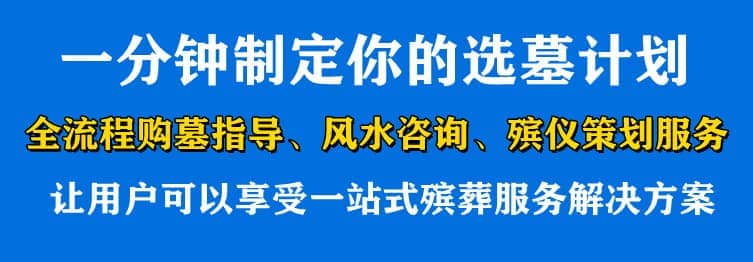 一分钟制定你的选墓计划

全流程购墓指导、风水咨询、殡仪策划服务

让用户可以享受一站式殡葬服务解决方案